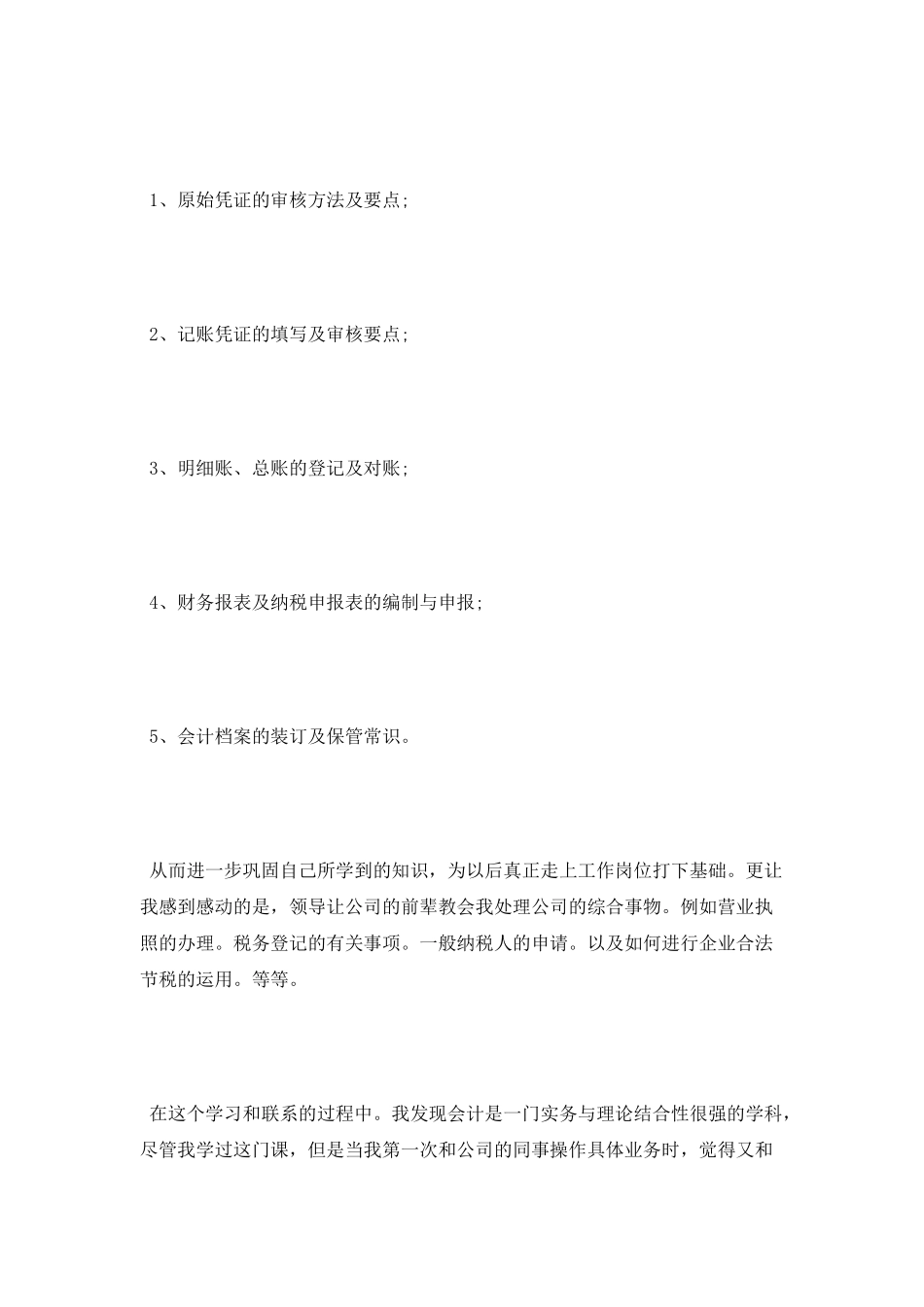 1、原始凭证的审核方法及要点;

2、记账凭证的填写及审核要点;

3、明细账、总账的登记及对账;

4、财务报表及纳税申报表的编制与申报;

5、会计档案的装订及保管常识。

从而进一步巩固自己所学到的知识，为以后真正走上工作岗位打下基础。更让我感到感动的是，领导让公司的前辈教会我处理公司的综合事物。例如营业执照的办理。税务登记的有关事项。一般纳税人的申请。以及如何进行企业合法节税的运用。等等。

在这个学习和联系的过程中。我发现会计是一门实务与理论结合性很强的学科，尽管我学过这门课，但是当我第一次和公司的同事操作具体业务时，觉得又和